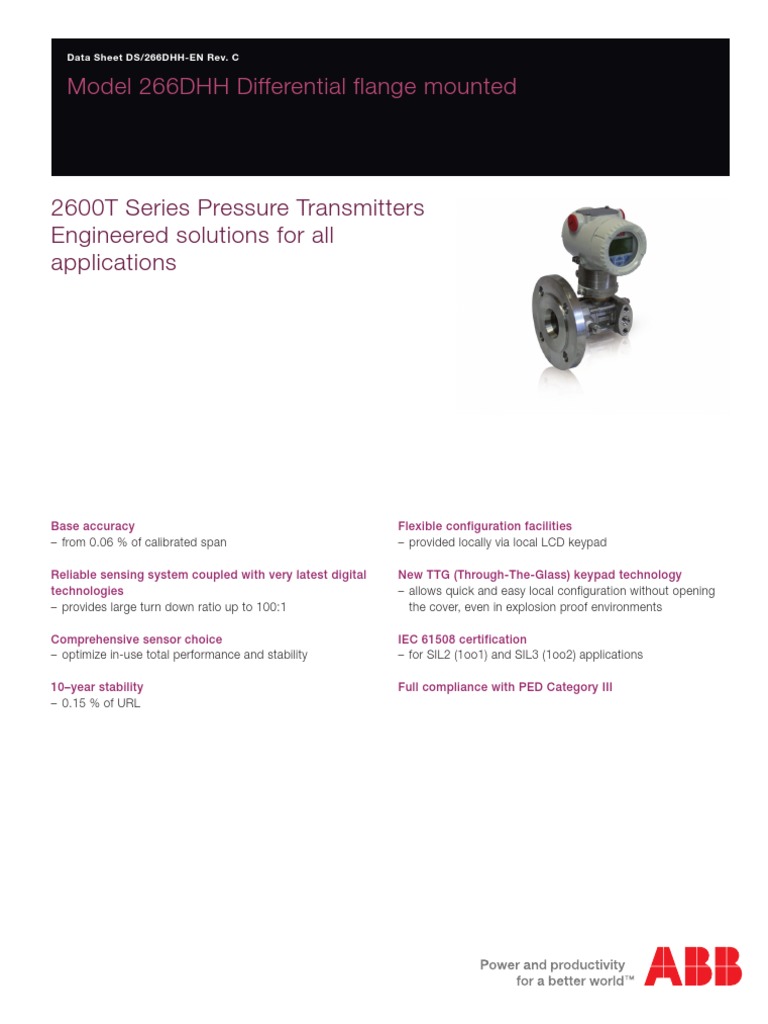 Data Sheet DS/266DHH-EN Rev. C

Model 266DHH Differential flange mounted

2600T Series Pressure Transmitters
Engineered solutions for all applications

Base accuracy
– from 0.06 % of calibrated span

Reliable sensing system coupled with very latest digital technologies
– provides large turn down ratio up to 100:1

Comprehensive sensor choice
– optimize in-use total performance and stability

10–year stability
– 0.15 % of URL

Flexible configuration facilities
– provided locally via local LCD keypad

New TTG (Through-The-Glass) keypad technology
– allows quick and easy local configuration without opening the cover, even in explosion proof environments

IEC 61508 certification
– for SIL2 (1oo1) and SIL3 (1oo2) applications

Full compliance with PED Category III

Power and productivity
for a better world™

ABB